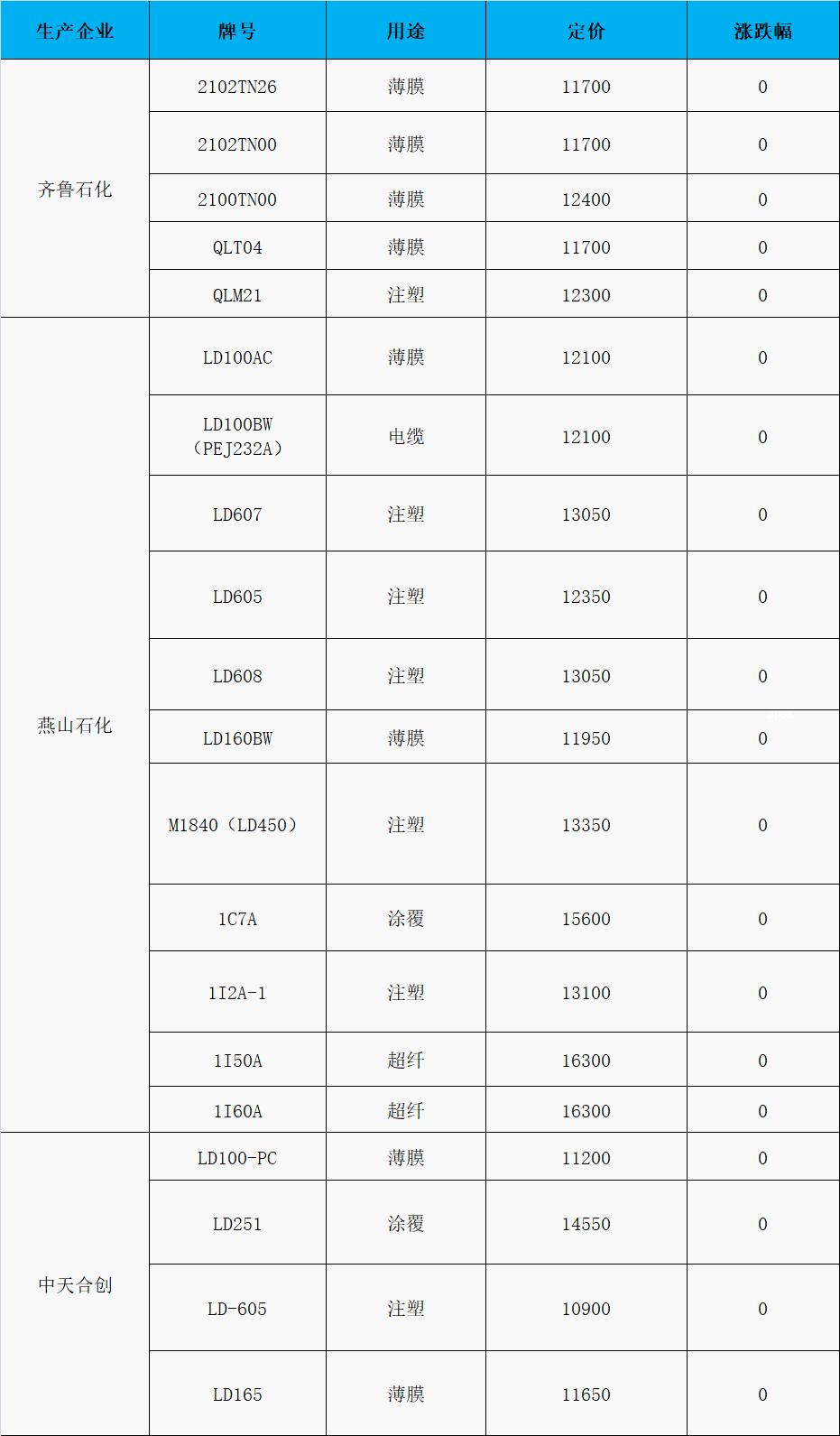 | 生产企业 | 牌号 | 用途 | 定价 | 涨跌幅 |
|---|---|---|---|---|
| 齐鲁石化 | 2102TN26 | 薄膜 | 11700 | 0 |
| | 2102TN00 | 薄膜 | 11700 | 0 |
| | 2100TN00 | 薄膜 | 12400 | 0 |
| | QLT04 | 薄膜 | 11700 | 0 |
| | QLM21 | 注塑 | 12300 | 0 |
| 燕山石化 | LD100AC | 薄膜 | 12100 | 0 |
| | LD100BW（PEJ232A） | 电缆 | 12100 | 0 |
| | LD607 | 注塑 | 13050 | 0 |
| | LD605 | 注塑 | 12350 | 0 |
| | LD608 | 注塑 | 13050 | 0 |
| | LD160BW | 薄膜 | 11950 | 0 |
| | M1840（LD450） | 注塑 | 13350 | 0 |
| | 1C7A | 涂覆 | 15600 | 0 |
| | 1I2A-1 | 注塑 | 13100 | 0 |
| | 1I50A | 超纤 | 16300 | 0 |
| | 1I60A | 超纤 | 16300 | 0 |
| 中天合创 | LD100-PC | 薄膜 | 11200 | 0 |
| | LD251 | 涂覆 | 14550 | 0 |
| | LD-605 | 注塑 | 10900 | 0 |
| | LD165 | 薄膜 | 11650 | 0 |